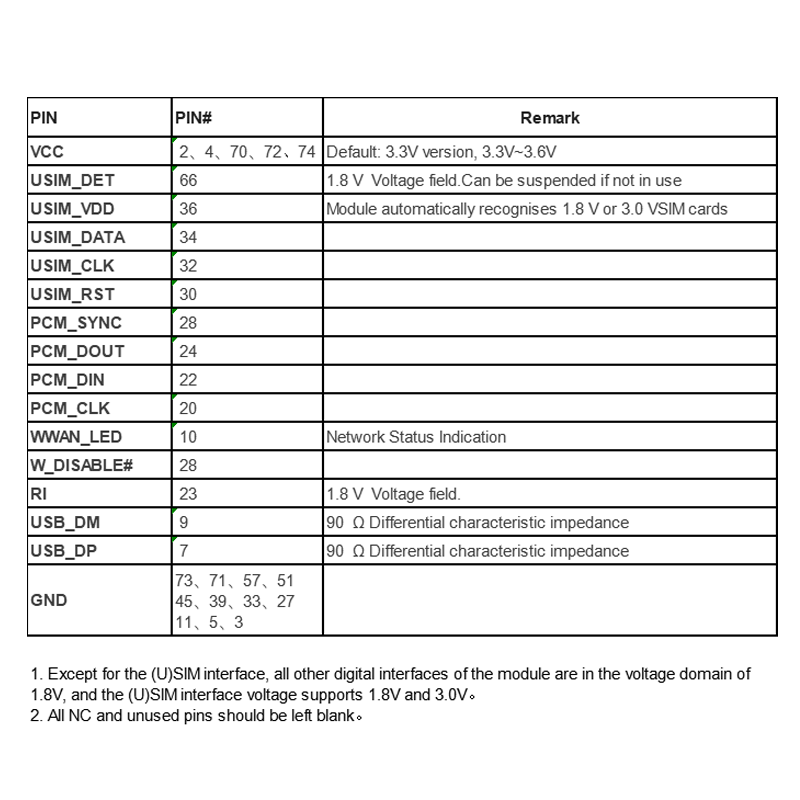 | PIN | PIN# | Remark |
|---|---|---|
| VCC | 2、4、70、72、74 | Default: 3.3V version, 3.3V~3.6V |
| USIM_DET | 66 | 1.8 V Voltage field.Can be suspended if not in use |
| USIM_VDD | 36 | Module automatically recognises 1.8 V or 3.0 VSIM cards |
| USIM_DATA | 34 | |
| USIM_CLK | 32 | |
| USIM_RST | 30 | |
| PCM_SYNC | 28 | |
| PCM_DOUT | 24 | |
| PCM_DIN | 22 | |
| PCM_CLK | 20 | |
| WWAN_LED | 10 | Network Status Indication |
| W_DISABLE# | 28 | |
| RI | 23 | 1.8 V Voltage field. |
| USB_DM | 9 | 90 Ω Differential characteristic impedance |
| USB_DP | 7 | 90 Ω Differential characteristic impedance |
| GND | 73、71、57、51 45、39、33、27 11、5、3 | |

1. Except for the (U)SIM interface, all other digital interfaces of the module are in the voltage domain of 1.8V, and the (U)SIM interface voltage supports 1.8V and 3.0V。
2. All NC and unused pins should be left blank。